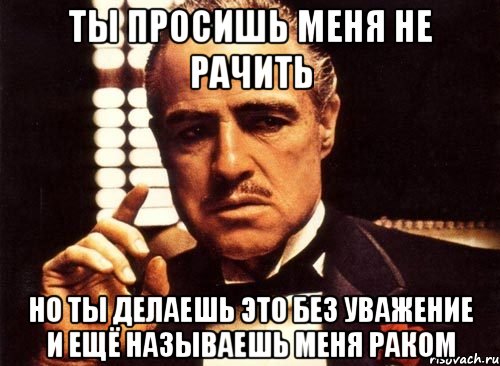 ТЫ ПРОСИШЬ МЕНЯ НЕ РАЧИТЬ

НО ТЫ ДЕЛАЕШЬ ЭТО БЕЗ УВАЖЕНИЕ И ЕЩЁ НАЗЫВАЕШЬ МЕНЯ РАКОМ

risovach.ru